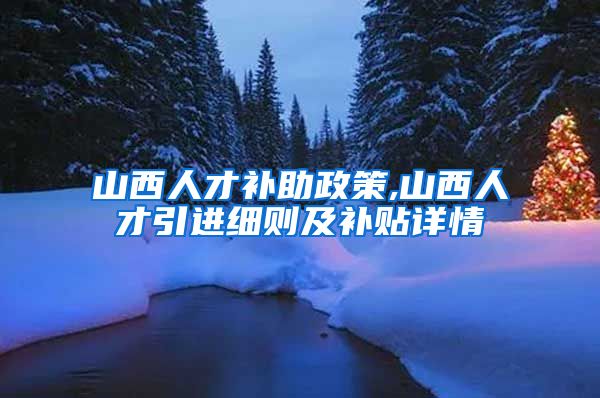 山西人才补助政策,山西人才引进细则及补贴详情